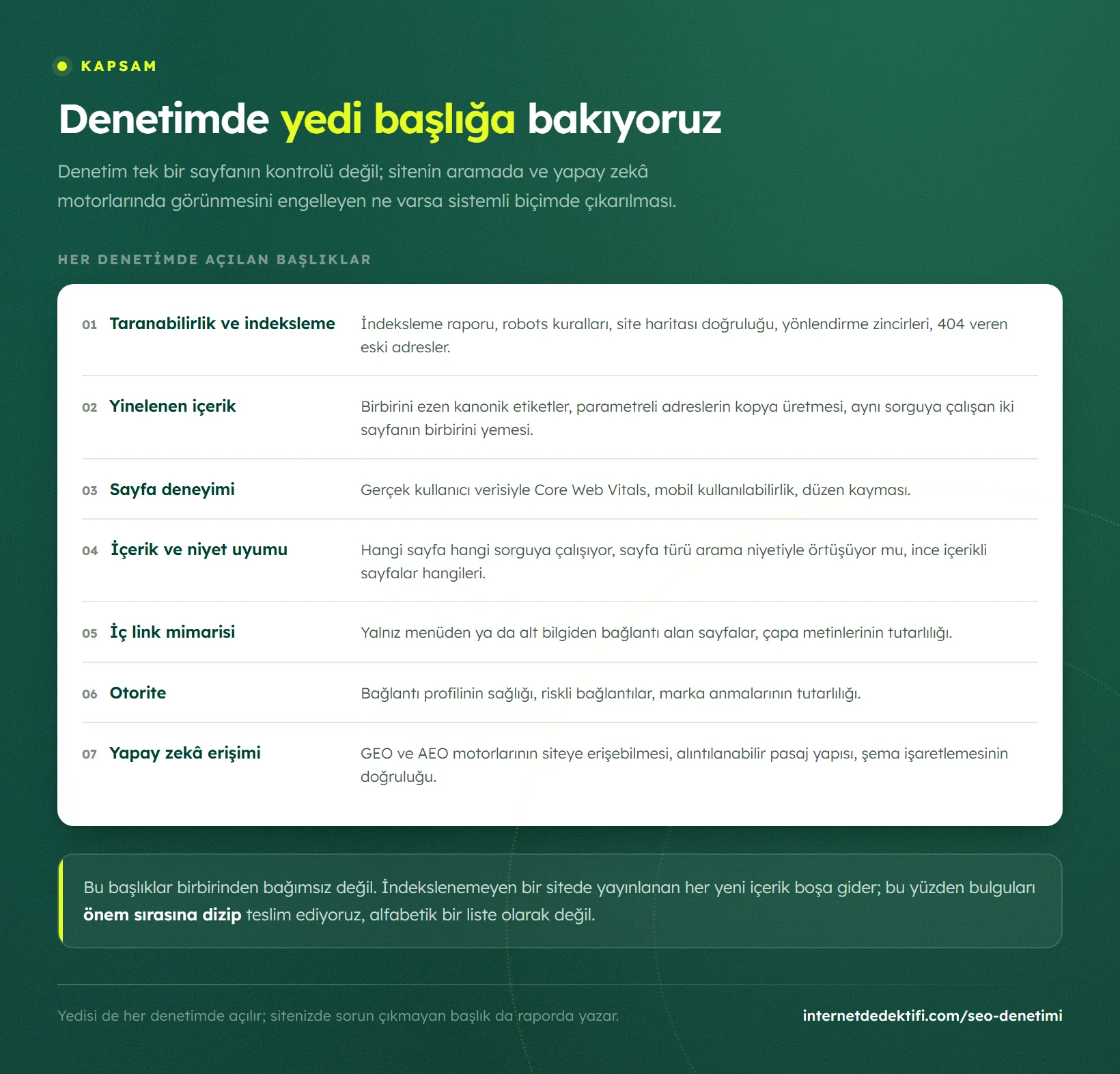 KAPSAM

Denetimde yedi başlığa bakıyoruz

Denetim tek bir sayfanın kontrolü değil; sitenin aramada ve yapay zekâ motorlarında görünmesini engelleyen ne varsa sistemli biçimde çıkarılması.

HER DENETİMDE AÇILAN BAŞLIKLAR

| | | |
|---|---|---|
| 01 | Taranabilirlik ve indeksleme | İndeksleme raporu, robots kuralları, site haritası doğruluğu, yönlendirme zincirleri, 404 veren eski adresler. |
| 02 | Yinelenen içerik | Birbirini ezen kanonik etiketler, parametreli adreslerin kopya üretmesi, aynı sorguya çalışan iki sayfanın birbirini yemesi. |
| 03 | Sayfa deneyimi | Gerçek kullanıcı verisiyle Core Web Vitals, mobil kullanılabilirlik, düzen kayması. |
| 04 | İçerik ve niyet uyumu | Hangi sayfa hangi sorguya çalışıyor, sayfa türü arama niyetiyle örtüşüyor mu, ince içerikli sayfalar hangileri. |
| 05 | İç link mimarisi | Yalnız menüden ya da alt bilgiden bağlantı alan sayfalar, çapa metinlerinin tutarlılığı. |
| 06 | Otorite | Bağlantı profilinin sağlığı, riskli bağlantılar, marka anmalarının tutarlılığı. |
| 07 | Yapay zekâ erişimi | GEO ve AEO motorlarının siteye erişebilmesi, alıntılanabilir pasaj yapısı, şema işaretlemesinin doğruluğu. |

Bu başlıklar birbirinden bağımsız değil. İndekslenemeyen bir sitede yayınlanan her yeni içerik boşa gider; bu yüzden bulguları önem sırasına dizip teslim ediyoruz, alfabetik bir liste olarak değil.

Yedisi de her denetimde açılır; sitenizde sorun çıkmayan başlık da raporda yazar.

internetdedektifi.com/seo-denetimi